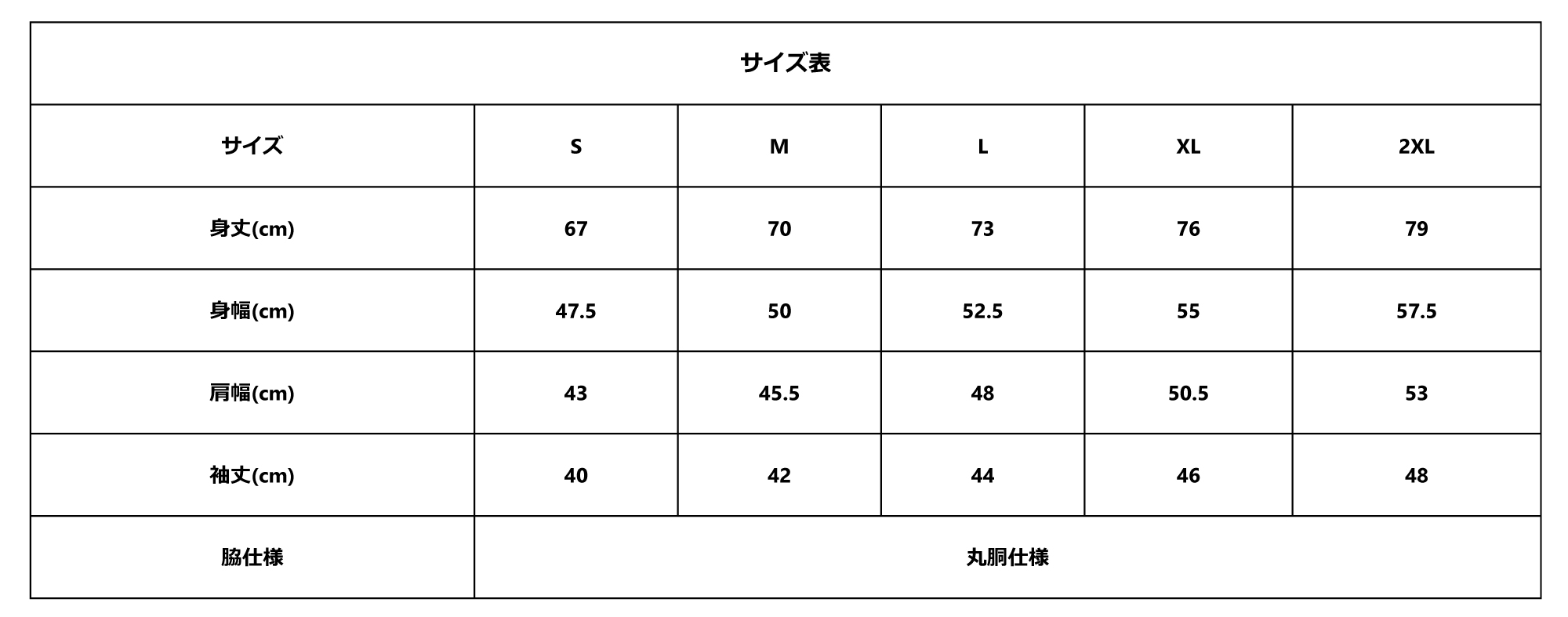 サイズ表

| サイズ | S | M | L | XL | 2XL |
|---|---|---|---|---|---|
| 身丈(cm) | 67 | 70 | 73 | 76 | 79 |
| 身幅(cm) | 47.5 | 50 | 52.5 | 55 | 57.5 |
| 肩幅(cm) | 43 | 45.5 | 48 | 50.5 | 53 |
| 袖丈(cm) | 40 | 42 | 44 | 46 | 48 |
| 脇仕様 | 丸胴仕様 | | | | |